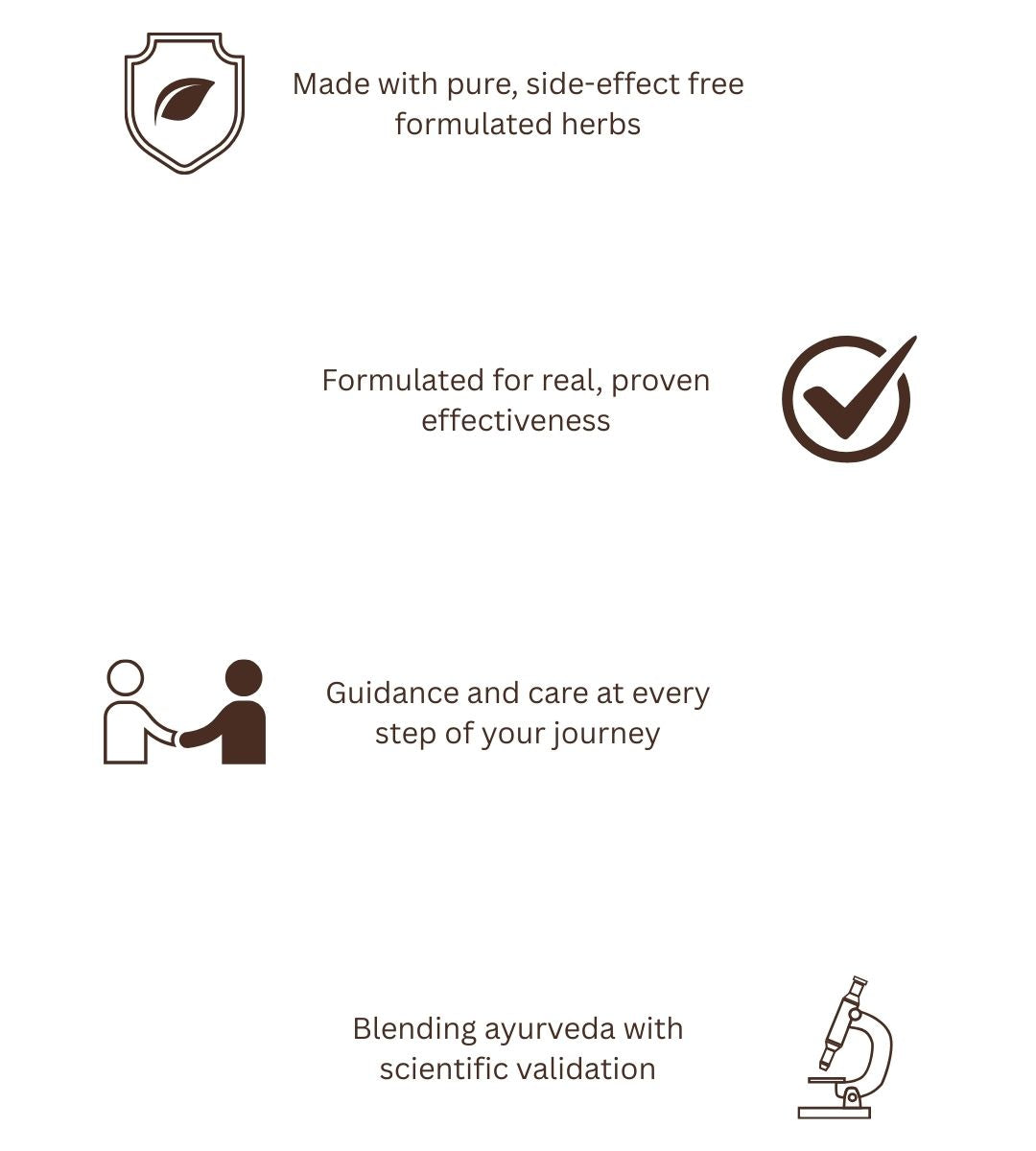 Made with pure, side-effect free formulated herbs

Formulated for real, proven effectiveness

Guidance and care at every step of your journey

Blending ayurveda with scientific validation